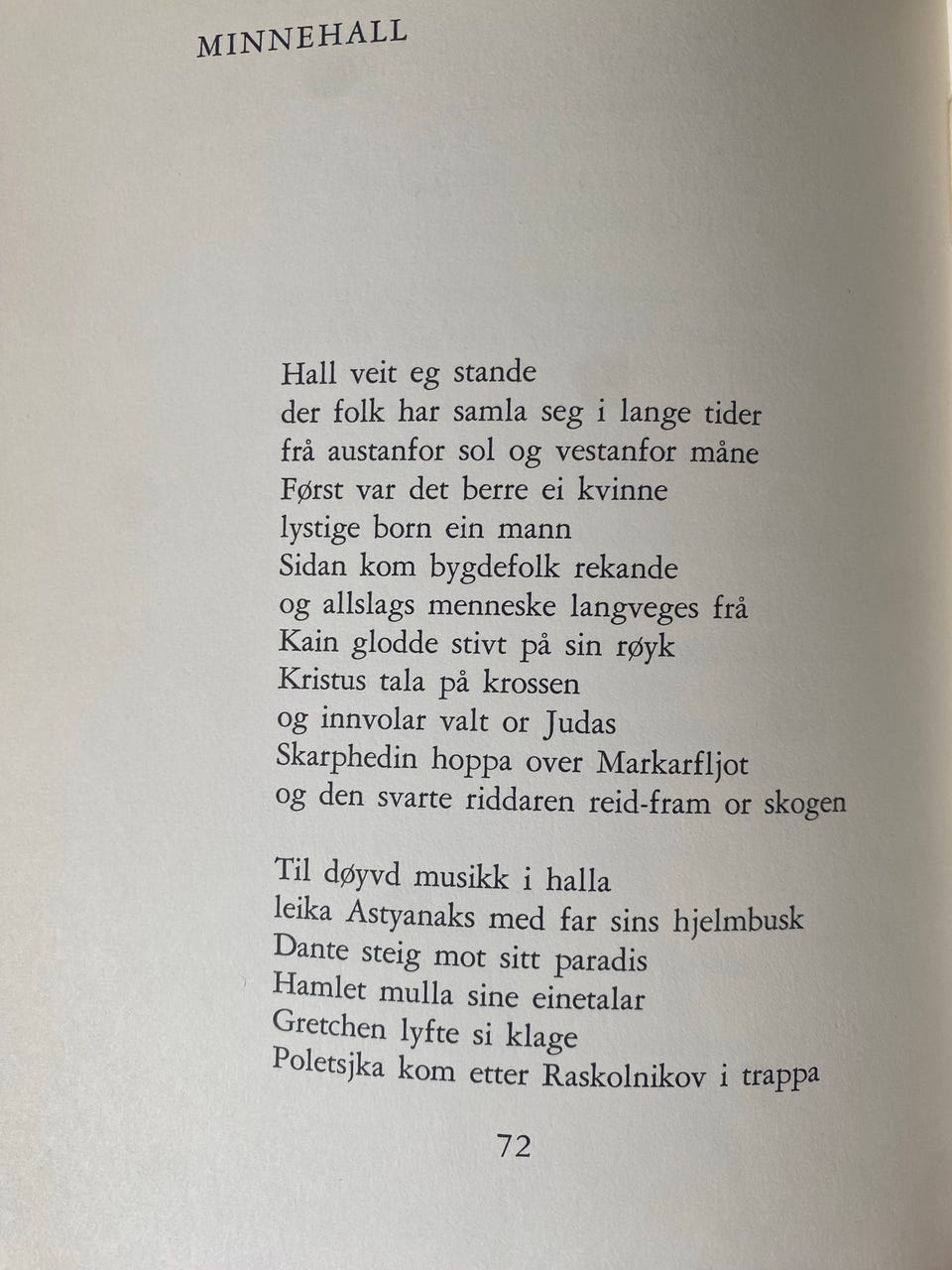 MINNEHALL

Hall veit eg stande
der folk har samla seg i lange tider
frå austanfor sol og vestanfor måne
Først var det berre ei kvinne
lystige born ein mann
Sidan kom bygdefolk rekande
og allslags menneske langveges frå
Kain glodde stivt på sin røyk
Kristus tala på krossen
og innvolar valt or Judas
Skarphedin hoppa over Markarfljot
og den svarte riddaren reid-fram or skogen

Til døyvd musikk i halla
leika Astyanaks med far sins hjelmbusk
Dante steig mot sitt paradis
Hamlet mulla sine einetalar
Gretchen lyfte si klage
Poletsjka kom etter Raskolnikov i trappa

72